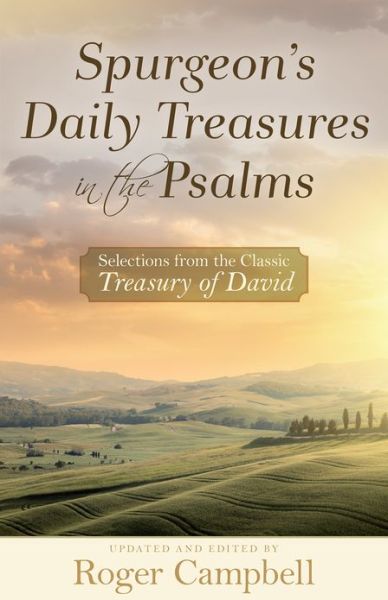 Spurgeon's Daily Treasures in the Psalms

Selections from the Classic Treasury of David

UPDATED AND EDITED BY
Roger Campbell